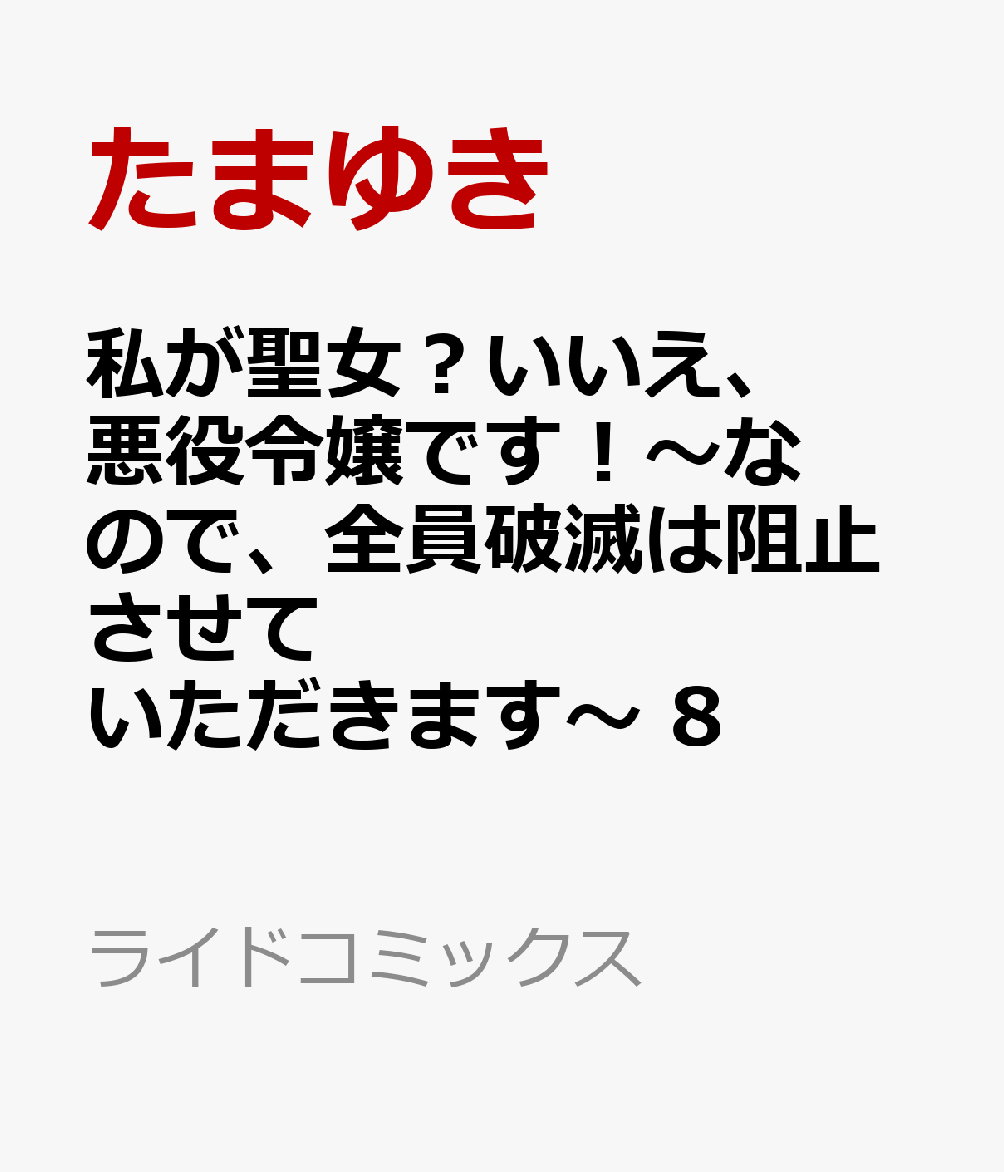 たまゆき

私が聖女？いいえ、悪役令嬢です！～なので、全員破滅は阻止させていただきます～ ８

ライドコミックス